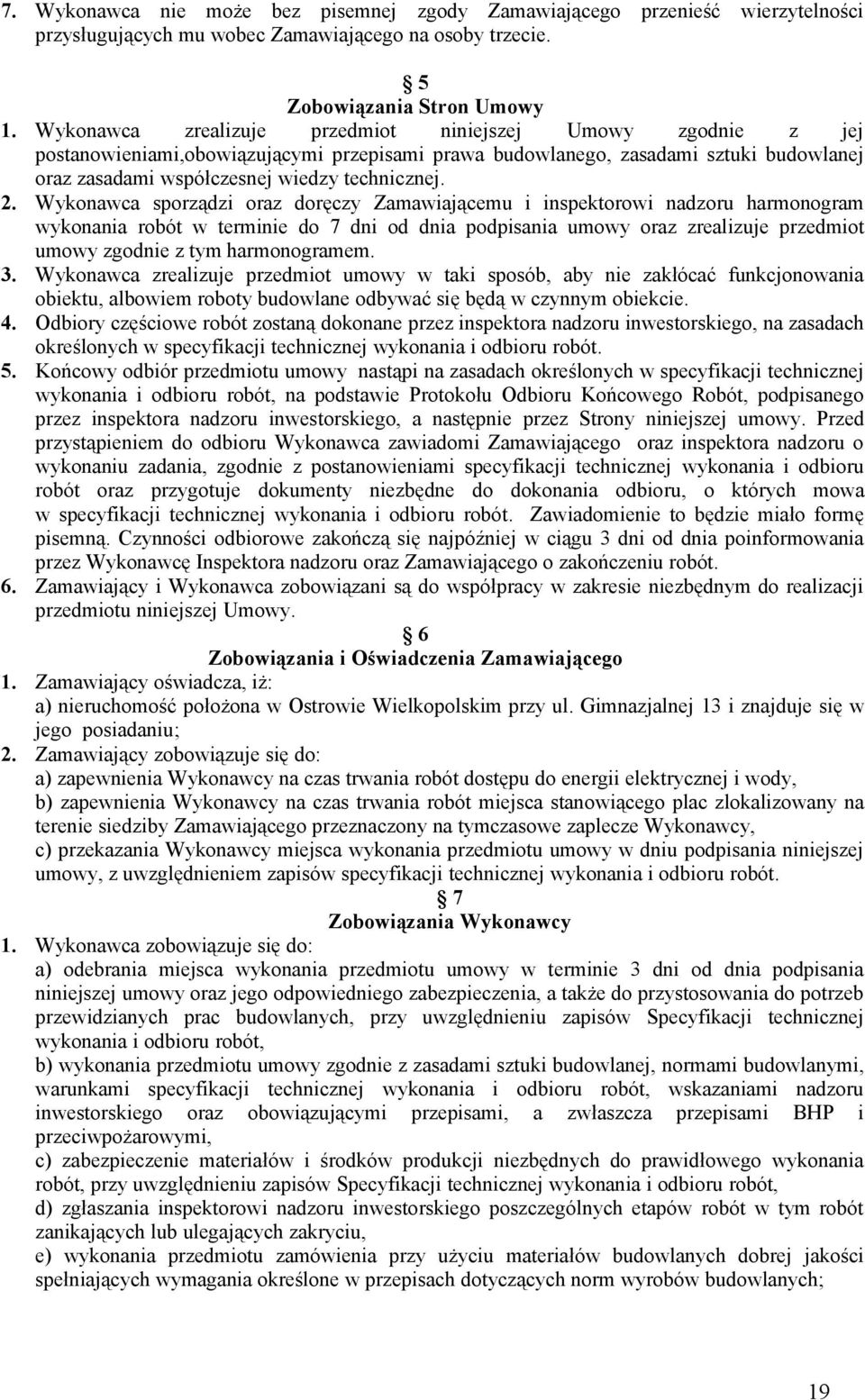 7. Wykonawca nie może bez pisemnej zgody Zamawiającego przenieść wierzytelności przysługujących mu wobec Zamawiającego na osoby trzecie.

5
Zobowiązania Stron Umowy

1. Wykonawca zrealizuje przedmiot niniejszej Umowy zgodnie z jej postanowieniami,obowiązującymi przepisami prawa budowlanego, zasadami sztuki budowlanej oraz zasadami współczesnej wiedzy technicznej.
2. Wykonawca sporządzi oraz doręczy Zamawiającemu i inspektorowi nadzoru harmonogram wykonania robót w terminie do 7 dni od dnia podpisania umowy oraz zrealizuje przedmiot umowy zgodnie z tym harmonogramem.
3. Wykonawca zrealizuje przedmiot umowy w taki sposób, aby nie zakłócać funkcjonowania obiektu, albowiem roboty budowlane odbywać się będą w czynnym obiekcie.
4. Odbiory częściowe robót zostaną dokonane przez inspektora nadzoru inwestorskiego, na zasadach określonych w specyfikacji technicznej wykonania i odbioru robót.
5. Końcowy odbiór przedmiotu umowy nastąpi na zasadach określonych w specyfikacji technicznej wykonania i odbioru robót, na podstawie Protokołu Odbioru Końcowego Robót, podpisanego przez inspektora nadzoru inwestorskiego, a następnie przez Strony niniejszej umowy. Przed przystąpieniem do odbioru Wykonawca zawiadomi Zamawiającego oraz inspektora nadzoru o wykonaniu zadania, zgodnie z postanowieniami specyfikacji technicznej wykonania i odbioru robót oraz przygotuje dokumenty niezbędne do dokonania odbioru, o których mowa w specyfikacji technicznej wykonania i odbioru robót. Zawiadomienie to będzie miało formę pisemną. Czynności odbiorowe zakończą się najpóźniej w ciągu 3 dni od dnia poinformowania przez Wykonawcę Inspektora nadzoru oraz Zamawiającego o zakończeniu robót.
6. Zamawiający i Wykonawca zobowiązani są do współpracy w zakresie niezbędnym do realizacji przedmiotu niniejszej Umowy.

6
Zobowiązania i Oświadczenia Zamawiającego

1. Zamawiający oświadcza, iż:
a) nieruchomość położona w Ostrowie Wielkopolskim przy ul. Gimnazjalnej 13 i znajduje się w jego posiadaniu;
2. Zamawiający zobowiązuje się do:
a) zapewnienia Wykonawcy na czas trwania robót dostępu do energii elektrycznej i wody,
b) zapewnienia Wykonawcy na czas trwania robót miejsca stanowiącego plac zlokalizowany na terenie siedziby Zamawiającego przeznaczony na tymczasowe zaplecze Wykonawcy,
c) przekazania Wykonawcy miejsca wykonania przedmiotu umowy w dniu podpisania niniejszej umowy, z uwzględnieniem zapisów specyfikacji technicznej wykonania i odbioru robót.

7
Zobowiązania Wykonawcy

1. Wykonawca zobowiązuje się do:
a) odebrania miejsca wykonania przedmiotu umowy w terminie 3 dni od dnia podpisania niniejszej umowy oraz jego odpowiedniego zabezpieczenia, a także do przystosowania do potrzeb przewidzianych prac budowlanych, przy uwzględnieniu zapisów Specyfikacji technicznej wykonania i odbioru robót,
b) wykonania przedmiotu umowy zgodnie z zasadami sztuki budowlanej, normami budowlanymi, warunkami specyfikacji technicznej wykonania i odbioru robót, wskazaniami nadzoru inwestorskiego oraz obowiązującymi przepisami, a zwłaszcza przepisami BHP i przeciwpożarowymi,
c) zabezpieczenie materiałów i środków produkcji niezbędnych do prawidłowego wykonania robót, przy uwzględnieniu zapisów Specyfikacji technicznej wykonania i odbioru robót,
d) zgłaszania inspektorowi nadzoru inwestorskiego poszczególnych etapów robót w tym robót zanikających lub ulegających zakryciu,
e) wykonania przedmiotu zamówienia przy użyciu materiałów budowlanych dobrej jakości spełniających wymagania określone w przepisach dotyczących norm wyrobów budowlanych;

19